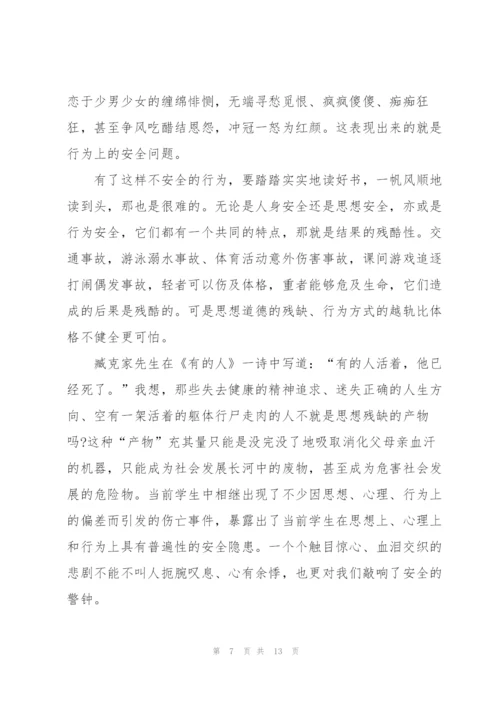 恋于少男少女的缠绵悱恻，无端寻愁觅恨、疯疯傻傻、痴痴狂狂，甚至争风吃醋结恩怨，冲冠一怒为红颜。这表现出来的就是行为上的安全问题。

有了这样不安全的行为，要踏踏实实地读好书，一帆风顺地读到头，那也是很难的。无论是人身安全还是思想安全，亦或是行为安全，它们都有一个共同的特点，那就是结果的残酷性。交通事故，游泳溺水事故、体育活动意外伤害事故，课间游戏追逐打闹偶发事故，轻者可以伤及体格，重者能够危及生命，它们造成的后果是残酷的。可是思想道德的残缺、行为方式的越轨比体格不健全更可怕。

臧克家先生在《有的人》一诗中写道：“有的人活着，他已经死了。”我想，那些失去健康的精神追求、迷失正确的人生方向、空有一架活着的躯体行尸走肉的人不就是思想残缺的产物吗?这种“产物”充其量只能是没完没了地吸取消化父母亲血汗的机器，只能成为社会发展长河中的废物，甚至成为危害社会发展的危险物。当前学生中相继出现了不少因思想、心理、行为上的偏差而引发的伤亡事件，暴露出了当前学生在思想上、心理上和行为上具有普遍性的安全隐患。一个个触目惊心、血泪交织的悲剧不能不叫人扼腕叹息、心有余悸，也更对我们敲响了安全的警钟。

第 7 页 共 13 页